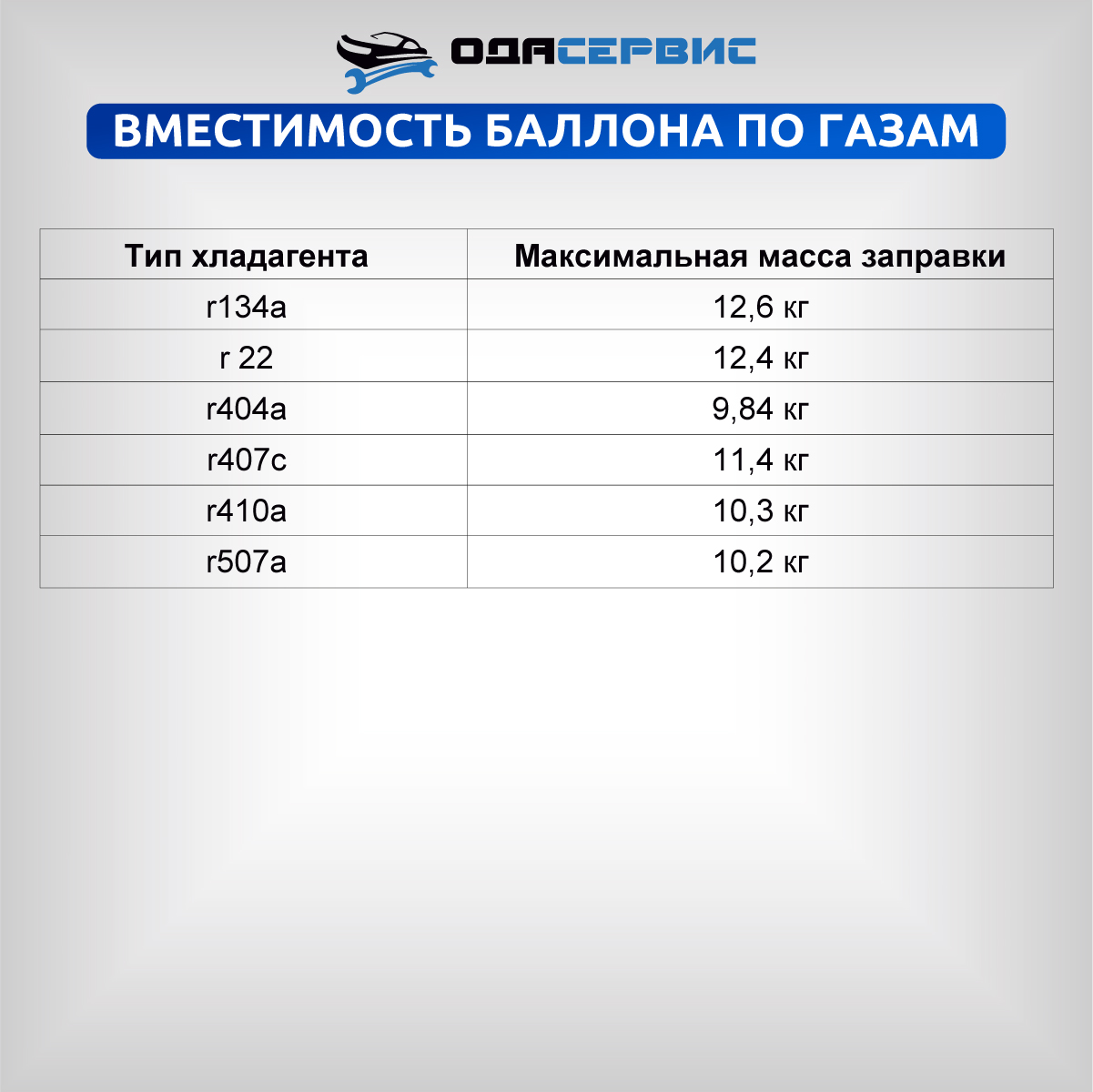 ОДАСЕРВИС

ВМЕСТИМОСТЬ БАЛЛОНА ПО ГАЗАМ

| Тип хладагента | Максимальная масса заправки |
|---|---|
| r134a | 12,6 кг |
| r 22 | 12,4 кг |
| r404a | 9,84 кг |
| r407c | 11,4 кг |
| r410a | 10,3 кг |
| r507a | 10,2 кг |